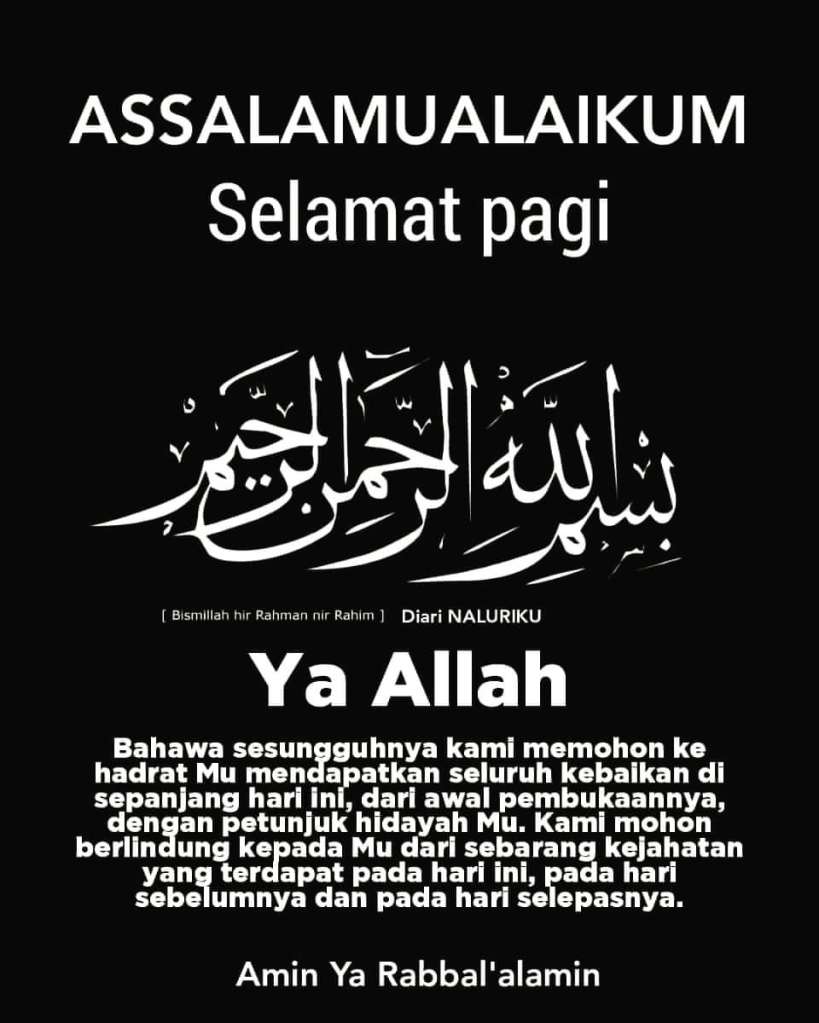 ASSALAMUALAIKUM
Selamat pagi

بسم الله الرحمن الرحيم

[ Bismillah hir Rahman nir Rahim ] Diari NALURIKU

Ya Allah

Bahawa sesungguhnya kami memohon ke hadrat Mu mendapatkan seluruh kebaikan di sepanjang hari ini, dari awal pembukaannya, dengan petunjuk hidayah Mu. Kami mohon berlindung kepada Mu dari sebarang kejahatan yang terdapat pada hari ini, pada hari sebelumnya dan pada hari selepasnya.

Amin Ya Rabbal'alamin